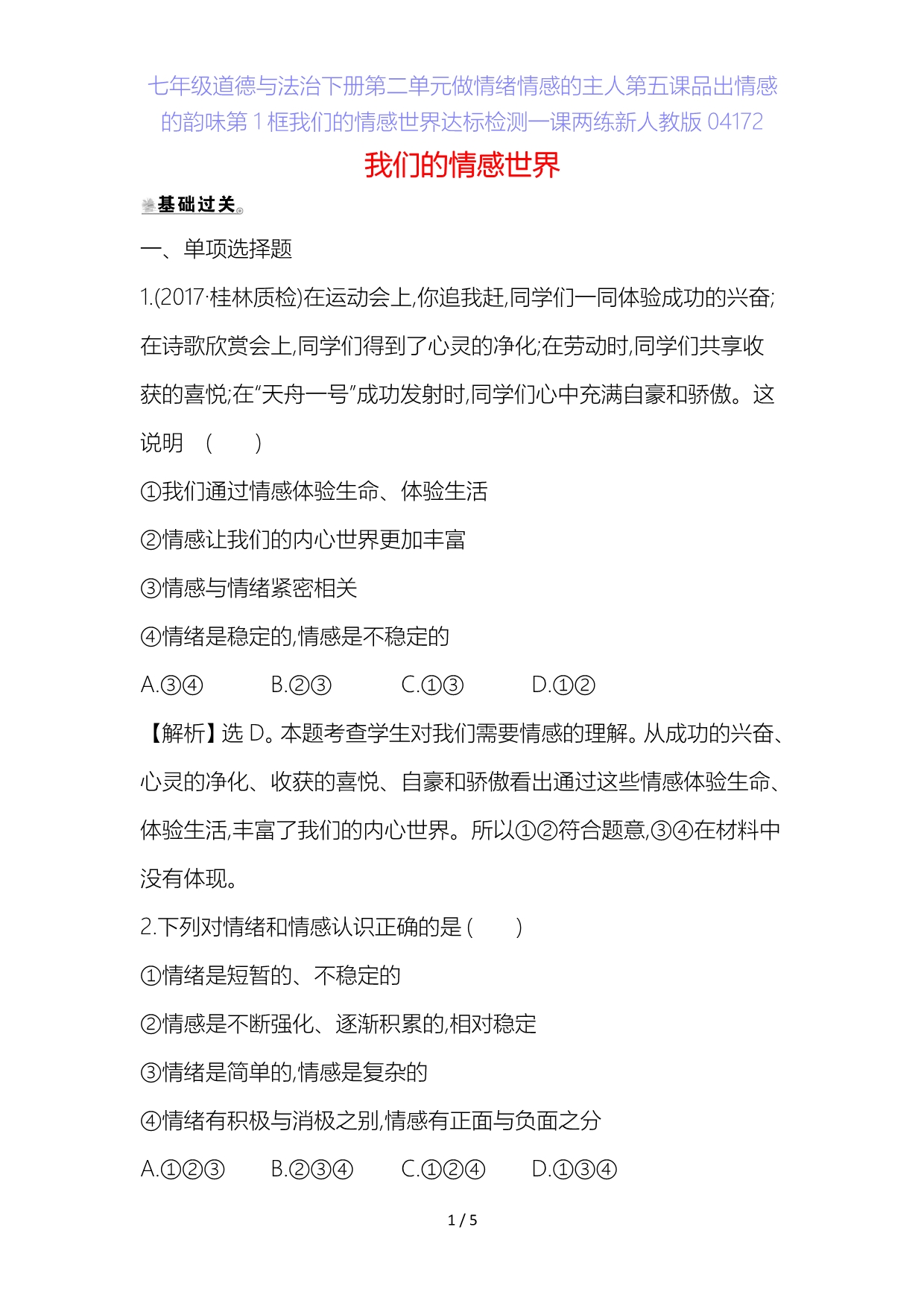 七年级道德与法治下册第二单元做情绪情感的主人第五课品出情感的韵味第1框我们的情感世界达标检测一课两练新人教版04172

我们的情感世界

基础过关

一、单项选择题

1.(2017·桂林质检)在运动会上,你追我赶,同学们一同体验成功的兴奋;在诗歌欣赏会上,同学们得到了心灵的净化;在劳动时,同学们共享收获的喜悦;在“天舟一号”成功发射时,同学们心中充满自豪和骄傲。这说明 (　　)

①我们通过情感体验生命、体验生活

②情感让我们的内心世界更加丰富

③情感与情绪紧密相关

④情绪是稳定的,情感是不稳定的

A.③④　　B.②③　　C.①③　　D.①②

【解析】选D。本题考查学生对我们需要情感的理解。从成功的兴奋、心灵的净化、收获的喜悦、自豪和骄傲看出通过这些情感体验生命、体验生活,丰富了我们的内心世界。所以①②符合题意,③④在材料中没有体现。

2.下列对情绪和情感认识正确的是(　　)

①情绪是短暂的、不稳定的

②情感是不断强化、逐渐积累的,相对稳定

③情绪是简单的,情感是复杂的

④情绪有积极与消极之别,情感有正面与负面之分

A.①②③　　B.②③④　　C.①②④　　D.①③④

1 / 5